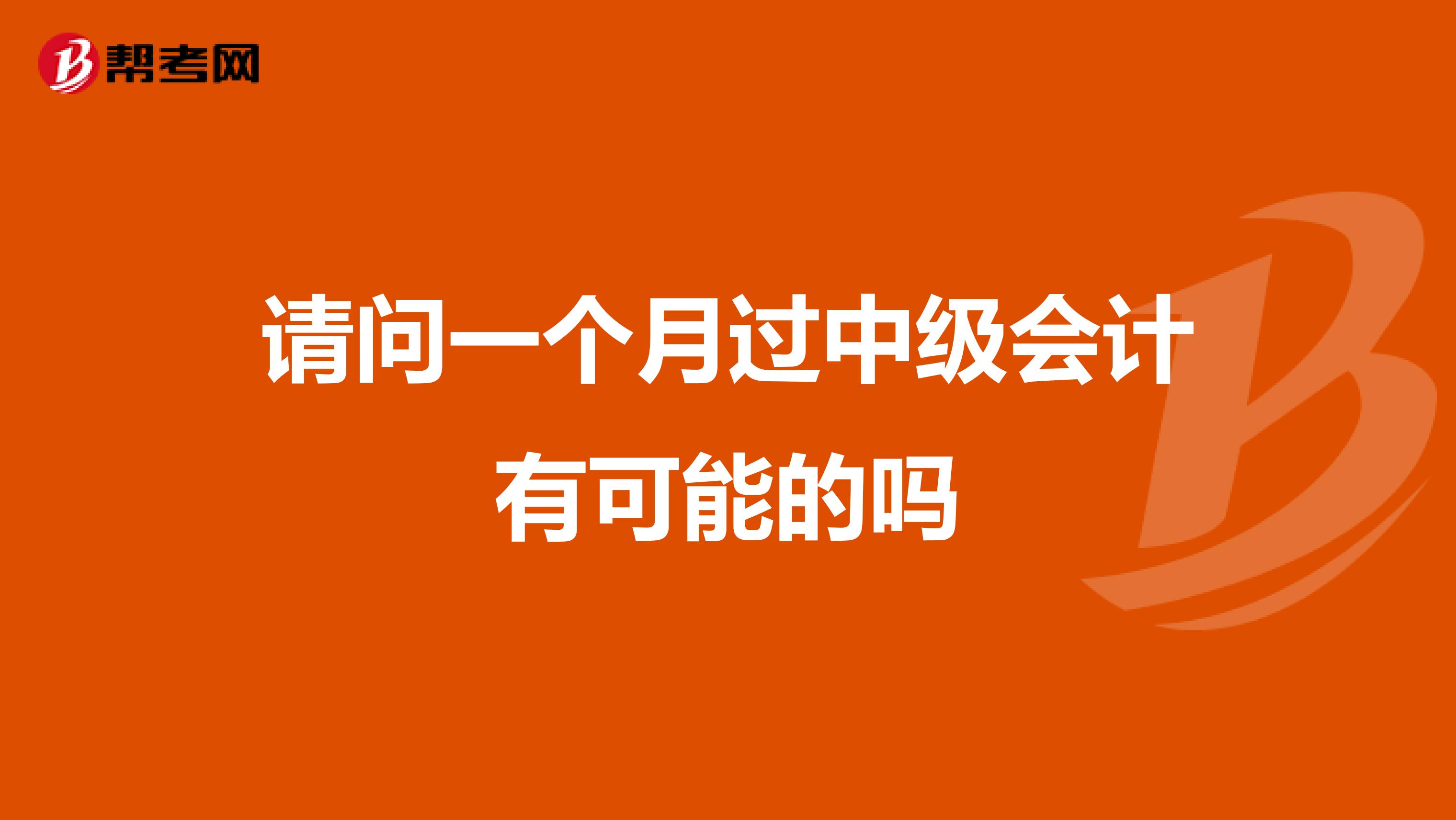 帮考网

请问一个月过中级会计有可能的吗